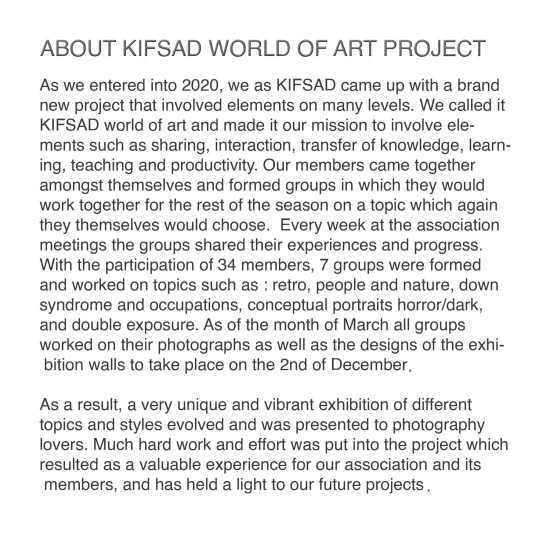 ABOUT KIFSAD WORLD OF ART PROJECT

As we entered into 2020, we as KIFSAD came up with a brand new project that involved elements on many levels. We called it KIFSAD world of art and made it our mission to involve elements such as sharing, interaction, transfer of knowledge, learning, teaching and productivity. Our members came together amongst themselves and formed groups in which they would work together for the rest of the season on a topic which again they themselves would choose. Every week at the association meetings the groups shared their experiences and progress. With the participation of 34 members, 7 groups were formed and worked on topics such as : retro, people and nature, down syndrome and occupations, conceptual portraits horror/dark, and double exposure. As of the month of March all groups worked on their photographs as well as the designs of the exhibition walls to take place on the 2nd of December.

As a result, a very unique and vibrant exhibition of different topics and styles evolved and was presented to photography lovers. Much hard work and effort was put into the project which resulted as a valuable experience for our association and its members, and has held a light to our future projects.